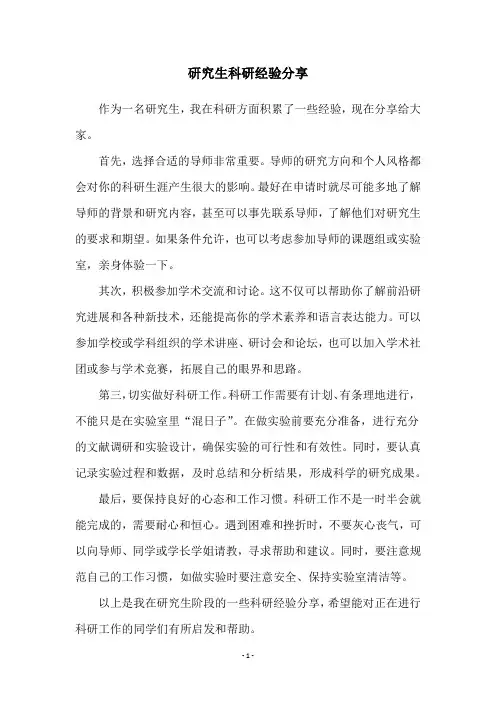 研究生科研经验分享

作为一名研究生，我在科研方面积累了一些经验，现在分享给大家。

首先，选择合适的导师非常重要。导师的研究方向和个人风格都会对你的科研生涯产生很大的影响。最好在申请时就尽可能多地了解导师的背景和研究内容，甚至可以事先联系导师，了解他们对研究生的要求和期望。如果条件允许，也可以考虑参加导师的课题组或实验室，亲身体验一下。

其次，积极参加学术交流和讨论。这不仅可以帮助你了解前沿研究进展和各种新技术，还能提高你的学术素养和语言表达能力。可以参加学校或学科组织的学术讲座、研讨会和论坛，也可以加入学术社团或参与学术竞赛，拓展自己的眼界和思路。

第三，切实做好科研工作。科研工作需要有计划、有条理地进行，不能只是在实验室里“混日子”。在做实验前要充分准备，进行充分的文献调研和实验设计，确保实验的可行性和有效性。同时，要认真记录实验过程和数据，及时总结和分析结果，形成科学的研究成果。

最后，要保持良好的心态和工作习惯。科研工作不是一时半会就能完成的，需要耐心和恒心。遇到困难和挫折时，不要灰心丧气，可以向导师、同学或学长学姐请教，寻求帮助和建议。同时，要注意规范自己的工作习惯，如做实验时要注意安全、保持实验室清洁等。

以上是我在研究生阶段的一些科研经验分享，希望能对正在进行科研工作的同学们有所启发和帮助。

- 1 -